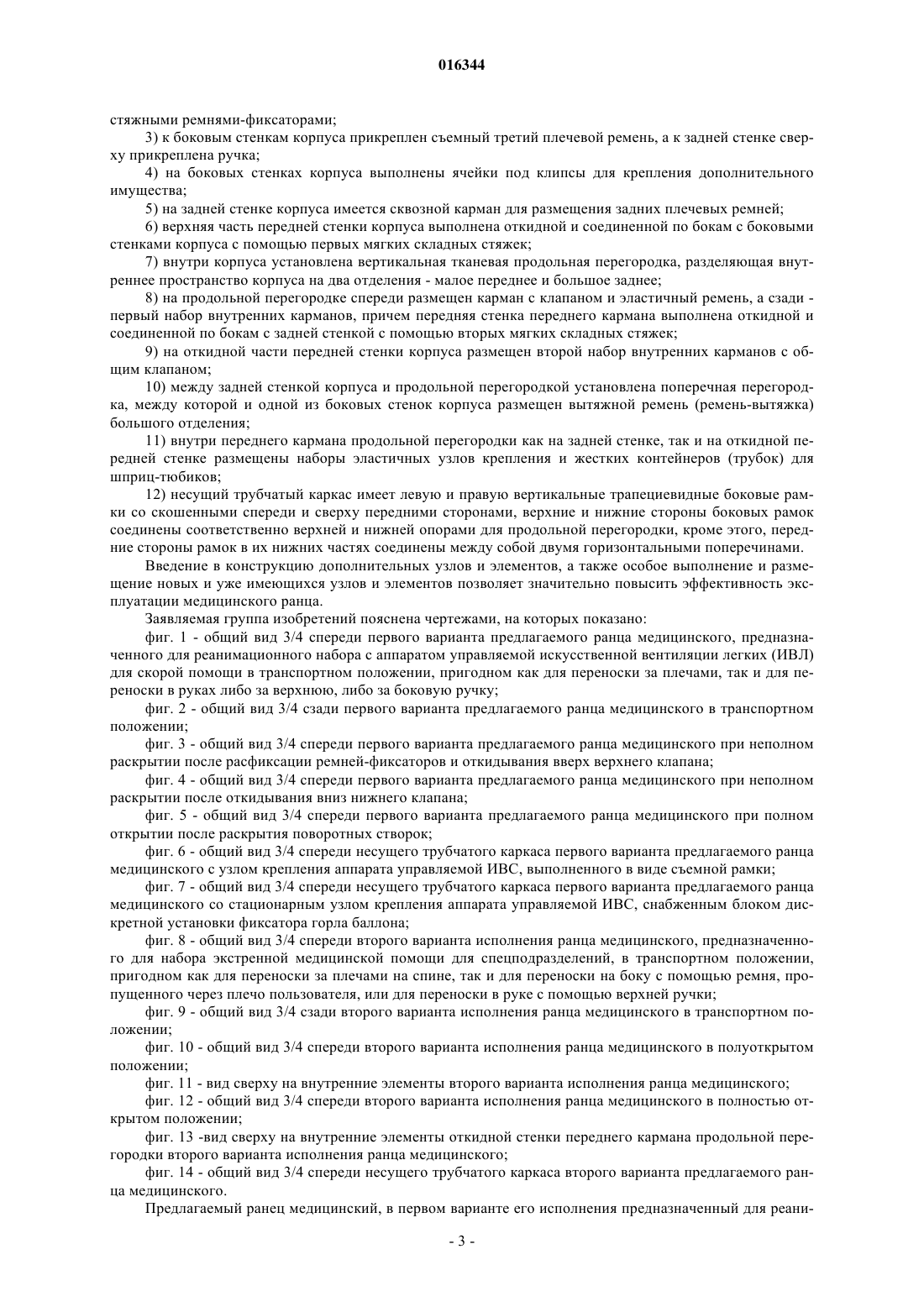 016344

стяжными ремнями-фиксаторами;

3) к боковым стенкам корпуса прикреплен съемный третий плечевой ремень, а к задней стенке сверху прикреплена ручка;

4) на боковых стенках корпуса выполнены ячейки под клипсы для крепления дополнительного имущества;

5) на задней стенке корпуса имеется сквозной карман для размещения задних плечевых ремней;

6) верхняя часть передней стенки корпуса выполнена откидной и соединенной по бокам с боковыми стенками корпуса с помощью первых мягких складных стяжек;

7) внутри корпуса установлена вертикальная тканевая продольная перегородка, разделяющая внутреннее пространство корпуса на два отделения - малое переднее и большое заднее;

8) на продольной перегородке спереди размещен карман с клапаном и эластичный ремень, а сзади - первый набор внутренних карманов, причем передняя стенка переднего кармана выполнена откидной и соединенной по бокам с задней стенкой с помощью вторых мягких складных стяжек;

9) на откидной части передней стенки корпуса размещен второй набор внутренних карманов с общим клапаном;

10) между задней стенкой корпуса и продольной перегородкой установлена поперечная перегородка, между которой и одной из боковых стенок корпуса размещен вытяжной ремень (ремень-вытяжка) большого отделения;

11) внутри переднего кармана продольной перегородки как на задней стенке, так и на откидной передней стенке размещены наборы эластичных узлов крепления и жестких контейнеров (трубок) для шприц-тюбиков;

12) несущий трубчатый каркас имеет левую и правую вертикальные трапециевидные боковые рамки со скошенными спереди и сверху передними сторонами, верхние и нижние стороны боковых рамок соединены соответственно верхней и нижней опорами для продольной перегородки, кроме этого, передние стороны рамок в их нижних частях соединены между собой двумя горизонтальными поперечинами.

Введение в конструкцию дополнительных узлов и элементов, а также особое выполнение и размещение новых и уже имеющихся узлов и элементов позволяет значительно повысить эффективность эксплуатации медицинского ранца.

Заявляемая группа изобретений пояснена чертежами, на которых показано:

фиг. 1 - общий вид 3/4 спереди первого варианта предлагаемого ранца медицинского, предназначенного для реанимационного набора с аппаратом управляемой искусственной вентиляции легких (ИВЛ) для скорой помощи в транспортном положении, пригодном как для переноски за плечами, так и для переноски в руках либо за верхнюю, либо за боковую ручку;

фиг. 2 - общий вид 3/4 сзади первого варианта предлагаемого ранца медицинского в транспортном положении;

фиг. 3 - общий вид 3/4 спереди первого варианта предлагаемого ранца медицинского при неполном раскрытии после расфиксации ремней-фиксаторов и откидывания вверх верхнего клапана;

фиг. 4 - общий вид 3/4 спереди первого варианта предлагаемого ранца медицинского при неполном раскрытии после откидывания вниз нижнего клапана;

фиг. 5 - общий вид 3/4 спереди первого варианта предлагаемого ранца медицинского при полном открытии после раскрытия поворотных створок;

фиг. 6 - общий вид 3/4 спереди несущего трубчатого каркаса первого варианта предлагаемого ранца медицинского с узлом крепления аппарата управляемой ИВС, выполненного в виде съемной рамки;

фиг. 7 - общий вид 3/4 спереди несущего трубчатого каркаса первого варианта предлагаемого ранца медицинского со стационарным узлом крепления аппарата управляемой ИВС, снабженным блоком дискретной установки фиксатора горла баллона;

фиг. 8 - общий вид 3/4 спереди второго варианта исполнения ранца медицинского, предназначенного для набора экстренной медицинской помощи для спецподразделений, в транспортном положении, пригодном как для переноски за плечами на спине, так и для переноски на боку с помощью ремня, пропущенного через плечо пользователя, или для переноски в руке с помощью верхней ручки;

фиг. 9 - общий вид 3/4 сзади второго варианта исполнения ранца медицинского в транспортном положении;

фиг. 10 - общий вид 3/4 спереди второго варианта исполнения ранца медицинского в полуоткрытом положении;

фиг. 11 - вид сверху на внутренние элементы второго варианта исполнения ранца медицинского;

фиг. 12 - общий вид 3/4 спереди второго варианта исполнения ранца медицинского в полностью открытом положении;

фиг. 13 -вид сверху на внутренние элементы откидной стенки переднего кармана продольной перегородки второго варианта исполнения ранца медицинского;

фиг. 14 - общий вид 3/4 спереди несущего трубчатого каркаса второго варианта предлагаемого ранца медицинского.

Предлагаемый ранец медицинский, в первом варианте его исполнения предназначенный для реани-

- 3 -